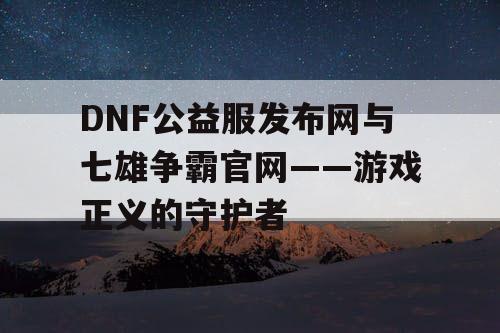 DNF公益服发布网与七雄争霸官网——游戏正义的守护者